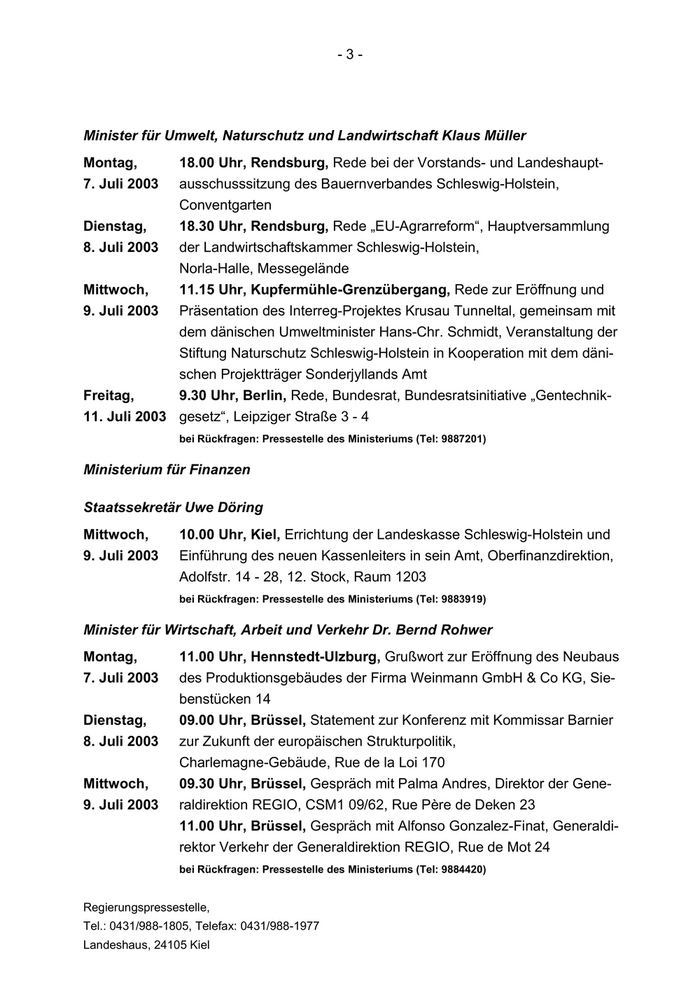 - 3 -

Minister für Umwelt, Naturschutz und Landwirtschaft Klaus Müller

Montag, 7. Juli 2003 18.00 Uhr, Rendsburg, Rede bei der Vorstands- und Landeshauptausschusssitzung des Bauernverbandes Schleswig-Holstein, Conventgarten

Dienstag, 8. Juli 2003 18.30 Uhr, Rendsburg, Rede „EU-Agrarreform“, Hauptversammlung der Landwirtschaftskammer Schleswig-Holstein, Norla-Halle, Messegelände

Mittwoch, 9. Juli 2003 11.15 Uhr, Kupfermühle-Grenzübergang, Rede zur Eröffnung und Präsentation des Interreg-Projektes Krusau Tunneltal, gemeinsam mit dem dänischen Umweltminister Hans-Chr. Schmidt, Veranstaltung der Stiftung Naturschutz Schleswig-Holstein in Kooperation mit dem dänischen Projektträger Sonderjyllands Amt

Freitag, 11. Juli 2003 9.30 Uhr, Berlin, Rede, Bundesrat, Bundesratsinitiative „Gentechnikgesetz“, Leipziger Straße 3 - 4

bei Rückfragen: Pressestelle des Ministeriums (Tel: 9887201)

Ministerium für Finanzen

Staatssekretär Uwe Döring

Mittwoch, 9. Juli 2003 10.00 Uhr, Kiel, Errichtung der Landeskasse Schleswig-Holstein und Einführung des neuen Kassenleiters in sein Amt, Oberfinanzdirektion, Adolfstr. 14 - 28, 12. Stock, Raum 1203

bei Rückfragen: Pressestelle des Ministeriums (Tel: 9883919)

Minister für Wirtschaft, Arbeit und Verkehr Dr. Bernd Rohwer

Montag, 7. Juli 2003 11.00 Uhr, Hennstedt-Ulzburg, Grußwort zur Eröffnung des Neubaus des Produktionsgebäudes der Firma Weinmann GmbH & Co KG, Siebenstücken 14

Dienstag, 8. Juli 2003 09.00 Uhr, Brüssel, Statement zur Konferenz mit Kommissar Barnier zur Zukunft der europäischen Strukturpolitik, Charlemagne-Gebäude, Rue de la Loi 170

Mittwoch, 9. Juli 2003 09.30 Uhr, Brüssel, Gespräch mit Palma Andres, Direktor der Generaldirektion REGIO, CSM1 09/62, Rue Père de Deken 23

11.00 Uhr, Brüssel, Gespräch mit Alfonso Gonzalez-Finat, Generaldirektor Verkehr der Generaldirektion REGIO, Rue de Mot 24

bei Rückfragen: Pressestelle des Ministeriums (Tel: 9884420)

Regierungspressestelle,
Tel.: 0431/988-1805, Telefax: 0431/988-1977
Landeshaus, 24105 Kiel